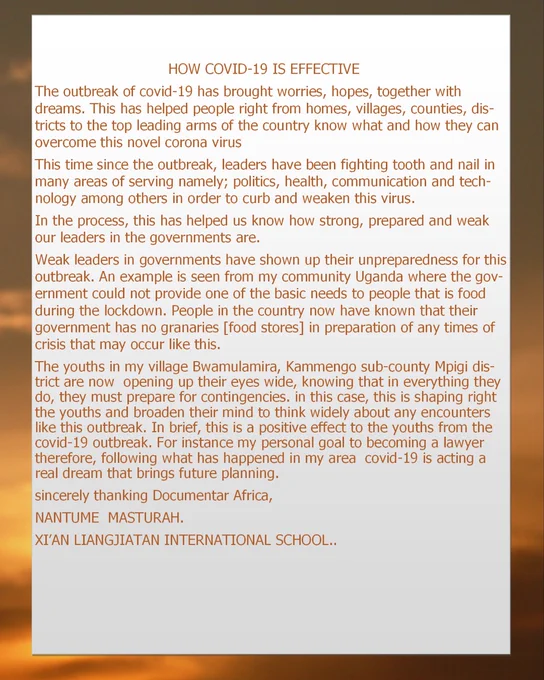 HOW COVID-19 IS EFFECTIVE

The outbreak of covid-19 has brought worries, hopes, together with dreams. This has helped people right from homes, villages, counties, districts to the top leading arms of the country know what and how they can overcome this novel corona virus

This time since the outbreak, leaders have been fighting tooth and nail in many areas of serving namely; politics, health, communication and technology among others in order to curb and weaken this virus.

In the process, this has helped us know how strong, prepared and weak our leaders in the governments are.

Weak leaders in governments have shown up their unpreparedness for this outbreak. An example is seen from my community Uganda where the government could not provide one of the basic needs to people that is food during the lockdown. People in the country now have known that their government has no granaries [food stores] in preparation of any times of crisis that may occur like this.

The youths in my village Bwamulamira, Kammengo sub-county Mpigi district are now opening up their eyes wide, knowing that in everything they do, they must prepare for contingencies. in this case, this is shaping right the youths and broaden their mind to think widely about any encounters like this outbreak. In brief, this is a positive effect to the youths from the covid-19 outbreak. For instance my personal goal to becoming a lawyer therefore, following what has happened in my area covid-19 is acting a real dream that brings future planning.

sincerely thanking Documentar Africa,

NANTUME MASTURAH.

XI'AN LIANGJIATAN INTERNATIONAL SCHOOL..